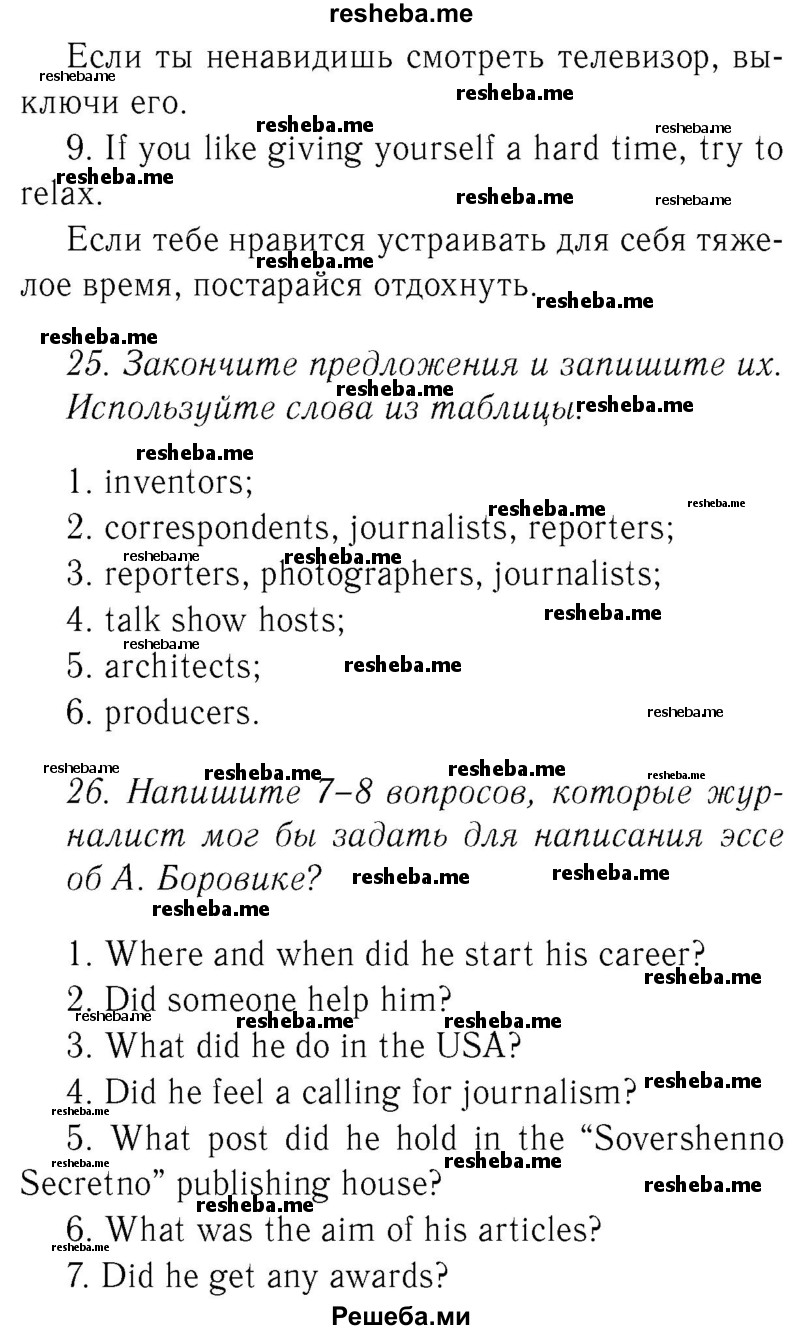 resheba.me

Если ты ненавидишь смотреть телевизор, выключи его.

9. If you like giving yourself a hard time, try to relax.

Если тебе нравится устраивать для себя тяжелое время, постарайся отдохнуть.

25. Закончите предложения и запишите их. Используйте слова из таблицы.

1. inventors;
2. correspondents, journalists, reporters;
3. reporters, photographers, journalists;
4. talk show hosts;
5. architects;
6. producers.

26. Напишите 7–8 вопросов, которые журналист мог бы задать для написания эссе об А. Боровике?

1. Where and when did he start his career?
2. Did someone help him?
3. What did he do in the USA?
4. Did he feel a calling for journalism?
5. What post did he hold in the "Sovershenno Secretno" publishing house?
6. What was the aim of his articles?
7. Did he get any awards?

Решеба.ми